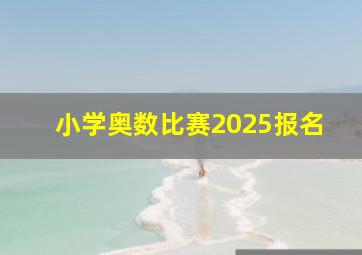 小学奥数比赛2025报名